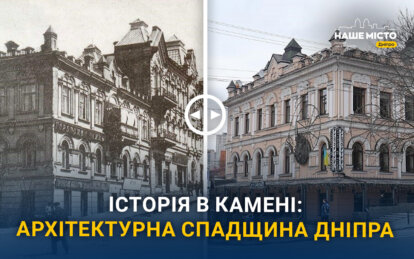 НАШЕ МІСТО
Дніпро

ІСТОРІЯ В КАМЕНІ:
АРХІТЕКТУРНА СПАДЩИНА ДНІПРА